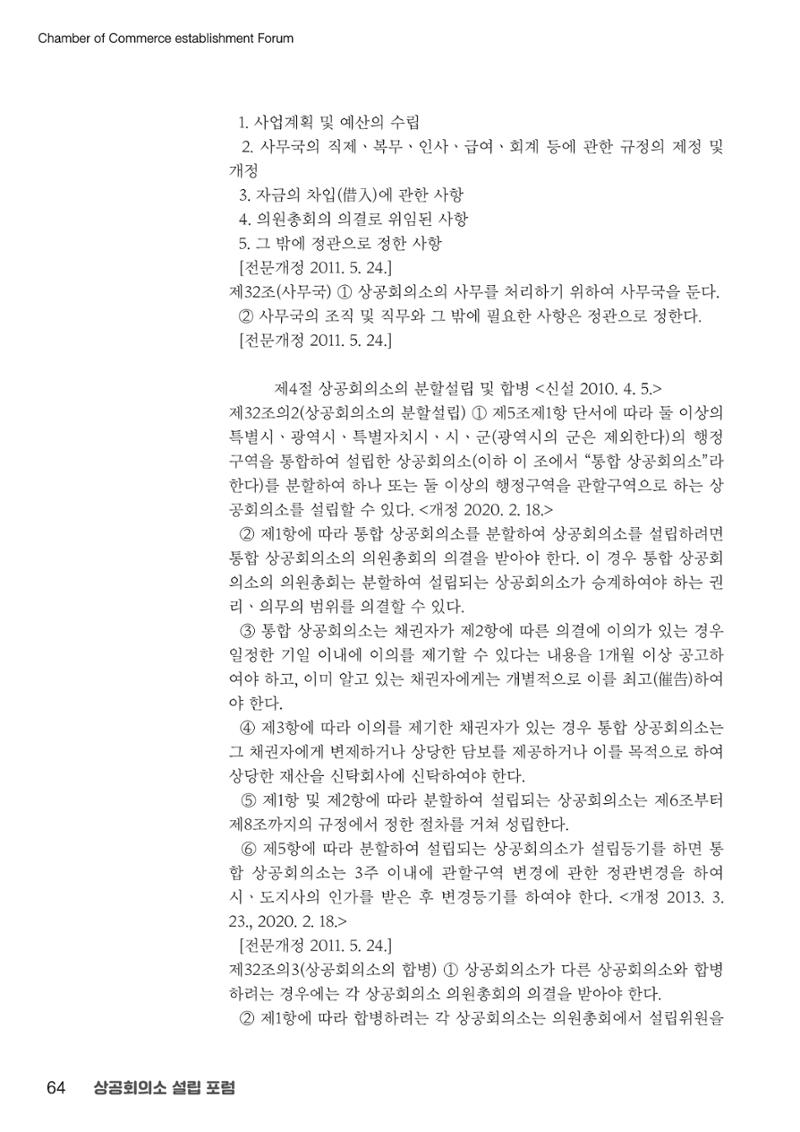 Chamber of Commerce establishment Forum

1. 사업계획 및 예산의 수립
2. 사무국의 직제ㆍ복무ㆍ인사ㆍ급여ㆍ회계 등에 관한 규정의 제정 및 개정
3. 자금의 차입(借入)에 관한 사항
4. 의원총회의 의결로 위임된 사항
5. 그 밖에 정관으로 정한 사항
[전문개정 2011. 5. 24.]
제32조(사무국) ① 상공회의소의 사무를 처리하기 위하여 사무국을 둔다.
② 사무국의 조직 및 직무와 그 밖에 필요한 사항은 정관으로 정한다.
[전문개정 2011. 5. 24.]

제4절 상공회의소의 분할설립 및 합병 <신설 2010. 4. 5.>
제32조의2(상공회의소의 분할설립) ① 제5조제1항 단서에 따라 둘 이상의 특별시ㆍ광역시ㆍ특별자치시ㆍ시ㆍ군(광역시의 군은 제외한다)의 행정구역을 통합하여 설립한 상공회의소(이하 이 조에서 "통합 상공회의소"라 한다)를 분할하여 하나 또는 둘 이상의 행정구역을 관할구역으로 하는 상공회의소를 설립할 수 있다. <개정 2020. 2. 18.>
② 제1항에 따라 통합 상공회의소를 분할하여 상공회의소를 설립하려면 통합 상공회의소의 의원총회의 의결을 받아야 한다. 이 경우 통합 상공회의소의 의원총회는 분할하여 설립되는 상공회의소가 승계하여야 하는 권리ㆍ의무의 범위를 의결할 수 있다.
③ 통합 상공회의소는 채권자가 제2항에 따른 의결에 이의가 있는 경우 일정한 기일 이내에 이의를 제기할 수 있다는 내용을 1개월 이상 공고하여야 하고, 이미 알고 있는 채권자에게는 개별적으로 이를 최고(催告)하여야 한다.
④ 제3항에 따라 이의를 제기한 채권자가 있는 경우 통합 상공회의소는 그 채권자에게 변제하거나 상당한 담보를 제공하거나 이를 목적으로 하여 상당한 재산을 신탁회사에 신탁하여야 한다.
⑤ 제1항 및 제2항에 따라 분할하여 설립되는 상공회의소는 제6조부터 제8조까지의 규정에서 정한 절차를 거쳐 성립한다.
⑥ 제5항에 따라 분할하여 설립되는 상공회의소가 설립등기를 하면 통합 상공회의소는 3주 이내에 관할구역 변경에 관한 정관변경을 하여 시ㆍ도지사의 인가를 받은 후 변경등기를 하여야 한다. <개정 2013. 3. 23., 2020. 2. 18.>
[전문개정 2011. 5. 24.]
제32조의3(상공회의소의 합병) ① 상공회의소가 다른 상공회의소와 합병하려는 경우에는 각 상공회의소 의원총회의 의결을 받아야 한다.
② 제1항에 따라 합병하려는 각 상공회의소는 의원총회에서 설립위원을

64 상공회의소 설립 포럼